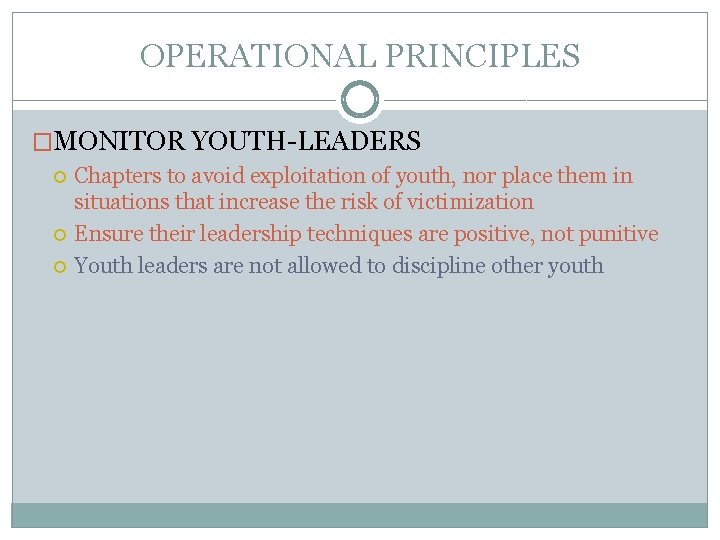 OPERATIONAL PRINCIPLES

MONITOR YOUTH-LEADERS

Chapters to avoid exploitation of youth, nor place them in situations that increase the risk of victimization

Ensure their leadership techniques are positive, not punitive

Youth leaders are not allowed to discipline other youth